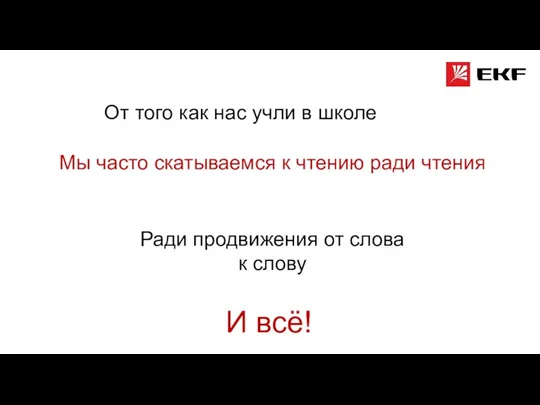 EKF

От того как нас учли в школе

Мы часто скатываемся к чтению ради чтения

Ради продвижения от слова к слову

И всё!